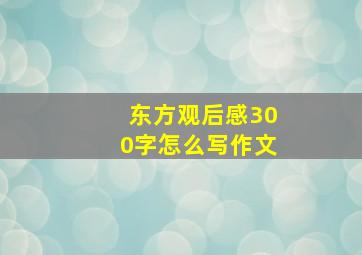 东方观后感300字怎么写作文